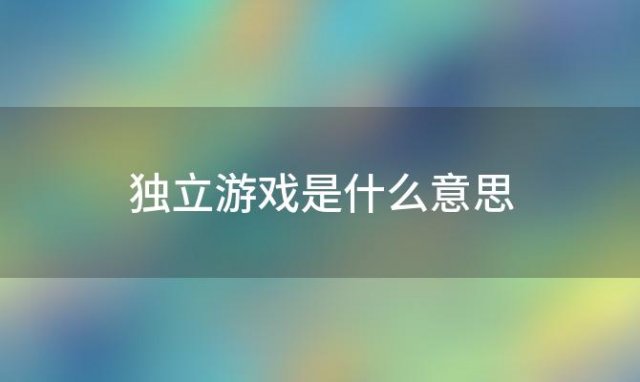 独立游戏是什么意思